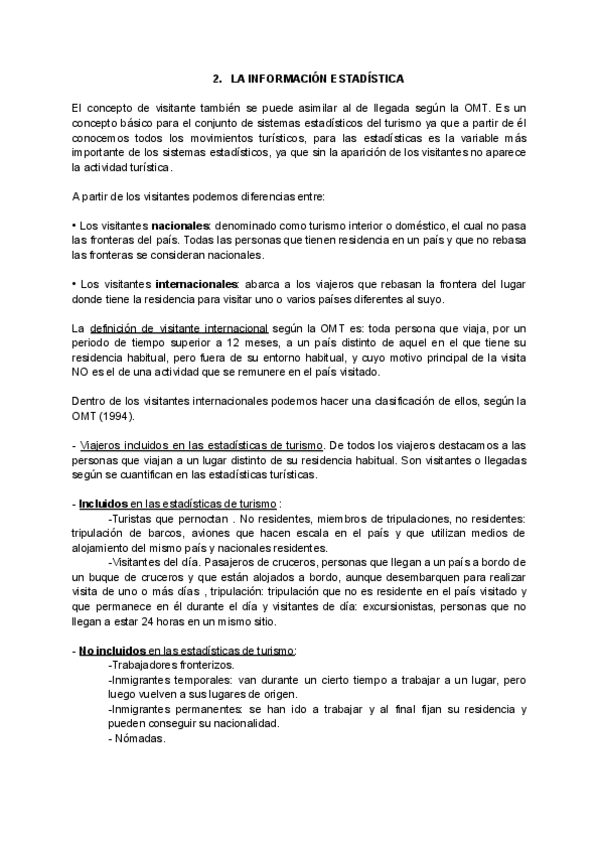 2. LA INFORMACIÓN ESTADÍSTICA

El concepto de visitante también se puede asimilar al de llegada según la OMT. Es un concepto básico para el conjunto de sistemas estadísticos del turismo ya que a partir de él conocemos todos los movimientos turísticos, para las estadísticas es la variable más importante de los sistemas estadísticos, ya que sin la aparición de los visitantes no aparece la actividad turística.

A partir de los visitantes podemos diferencias entre:

• Los visitantes nacionales: denominado como turismo interior o doméstico, el cual no pasa las fronteras del país. Todas las personas que tienen residencia en un país y que no rebasa las fronteras se consideran nacionales.

• Los visitantes internacionales: abarca a los viajeros que rebasan la frontera del lugar donde tiene la residencia para visitar uno o varios países diferentes al suyo.

La definición de visitante internacional según la OMT es: toda persona que viaja, por un periodo de tiempo superior a 12 meses, a un país distinto de aquel en el que tiene su residencia habitual, pero fuera de su entorno habitual, y cuyo motivo principal de la visita NO es el de una actividad que se remunere en el país visitado.

Dentro de los visitantes internacionales podemos hacer una clasificación de ellos, según la OMT (1994).

- Viajeros incluidos en las estadísticas de turismo. De todos los viajeros destacamos a las personas que viajan a un lugar distinto de su residencia habitual. Son visitantes o llegadas según se cuantifican en las estadísticas turísticas.

- Incluidos en las estadísticas de turismo :
-Turistas que pernoctan . No residentes, miembros de tripulaciones, no residentes: tripulación de barcos, aviones que hacen escala en el país y que utilizan medios de alojamiento del mismo país y nacionales residentes.
-Visitantes del día. Pasajeros de cruceros, personas que llegan a un país a bordo de un buque de cruceros y que están alojados a bordo, aunque desembarquen para realizar visita de uno o más días , tripulación: tripulación que no es residente en el país visitado y que permanece en él durante el día y visitantes de día: excursionistas, personas que no llegan a estar 24 horas en un mismo sitio.

- No incluidos en las estadísticas de turismo:
-Trabajadores fronterizos.
-Inmigrantes temporales: van durante un cierto tiempo a trabajar a un lugar, pero luego vuelven a sus lugares de origen.
-Inmigrantes permanentes: se han ido a trabajar y al final fijan su residencia y pueden conseguir su nacionalidad.
- Nómadas.